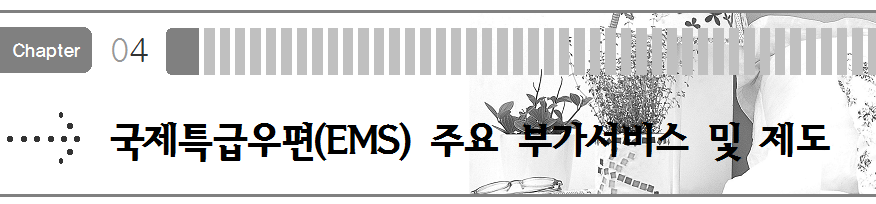 Chapter 04

국제특급우편(EMS) 주요 부가서비스 및 제도